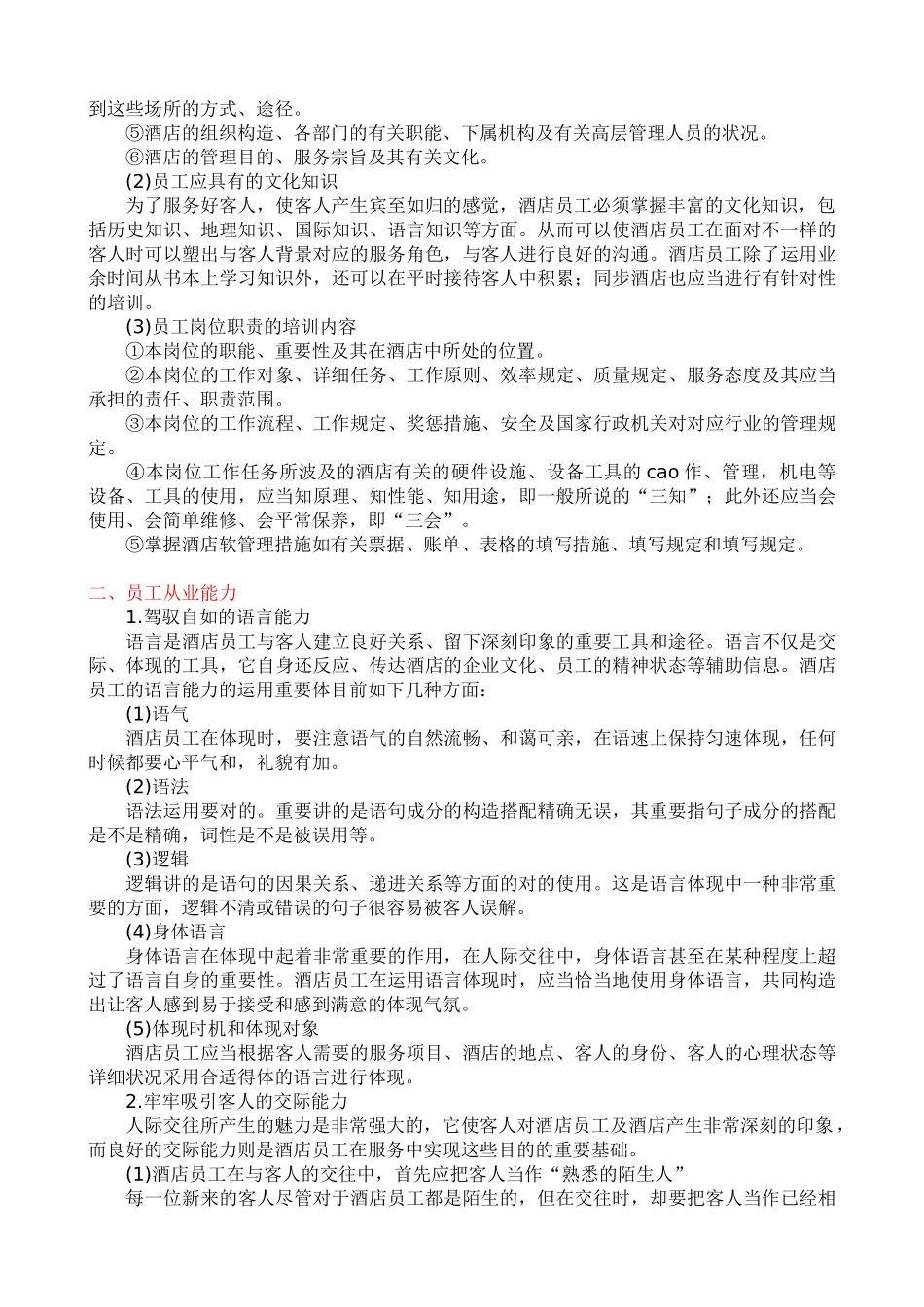 到这些场所的方式、途径。

⑤酒店的组织构造、各部门的有关职能、下属机构及有关高层管理人员的状况。

⑥酒店的管理目的、服务宗旨及其有关文化。

(2)员工应具有的文化知识

为了服务好客人，使客人产生宾至如归的感觉，酒店员工必须掌握丰富的文化知识，包括历史知识、地理知识、国际知识、语言知识等方面。从而可以使酒店员工在面对不一样的客人时可以塑出与客人背景对应的服务角色，与客人进行良好的沟通。酒店员工除了运用业余时间从书本上学习知识外，还可以在平时接待客人中积累；同步酒店也应当进行有针对性的培训。

(3)员工岗位职责的培训内容

①本岗位的职能、重要性及其在酒店中所处的位置。

②本岗位的工作对象、详细任务、工作原则、效率规定、质量规定、服务态度及其应当承担的责任、职责范围。

③本岗位的工作流程、工作规定、奖惩措施、安全及国家行政机关对对应行业的管理规定。

④本岗位工作任务所波及的酒店有关的硬件设施、设备工具的 cao 作、管理，机电等设备、工具的使用，应当知原理、知性能、知用途，即一般所说的“三知”；此外还应当会使用、会简单维修、会平常保养，即“三会”。

⑤掌握酒店软管理措施如有关票据、账单、表格的填写措施、填写规定和填写规定。

二、员工从业能力

1.驾驭自如的语言能力

语言是酒店员工与客人建立良好关系、留下深刻印象的重要工具和途径。语言不仅是交际、体现的工具，它自身还反应、传达酒店的企业文化、员工的精神状态等辅助信息。酒店员工的语言能力的运用重要体目前如下几种方面：

(1)语气

酒店员工在体现时，要注意语气的自然流畅、和蔼可亲，在语速上保持匀速体现，任何时候都要心平气和，礼貌有加。

(2)语法

语法运用要对的。重要讲的是语句成分的构造搭配精确无误，其重要指句子成分的搭配是不是精确，词性是不是被误用等。

(3)逻辑

逻辑讲的是语句的因果关系、递进关系等方面的对的使用。这是语言体现中一种非常重要的方面，逻辑不清或错误的句子很容易被客人误解。

(4)身体语言

身体语言在体现中起着非常重要的作用，在人际交往中，身体语言甚至在某种程度上超过了语言自身的重要性。酒店员工在运用语言体现时，应当恰当地使用身体语言，共同构造出让客人感到易于接受和感到满意的体现气氛。

(5)体现时机和体现对象

酒店员工应当根据客人需要的服务项目、酒店的地点、客人的身份、客人的心理状态等详细状况采用合适得体的语言进行体现。

2.牢牢吸引客人的交际能力

人际交往所产生的魅力是非常强大的，它使客人对酒店员工及酒店产生非常深刻的印象，而良好的交际能力则是酒店员工在服务中实现这些目的的重要基础。

(1)酒店员工在与客人的交往中，首先应把客人当作“熟悉的陌生人”

每一位新来的客人尽管对于酒店员工都是陌生的，但在交往时，却要把客人当作已经相